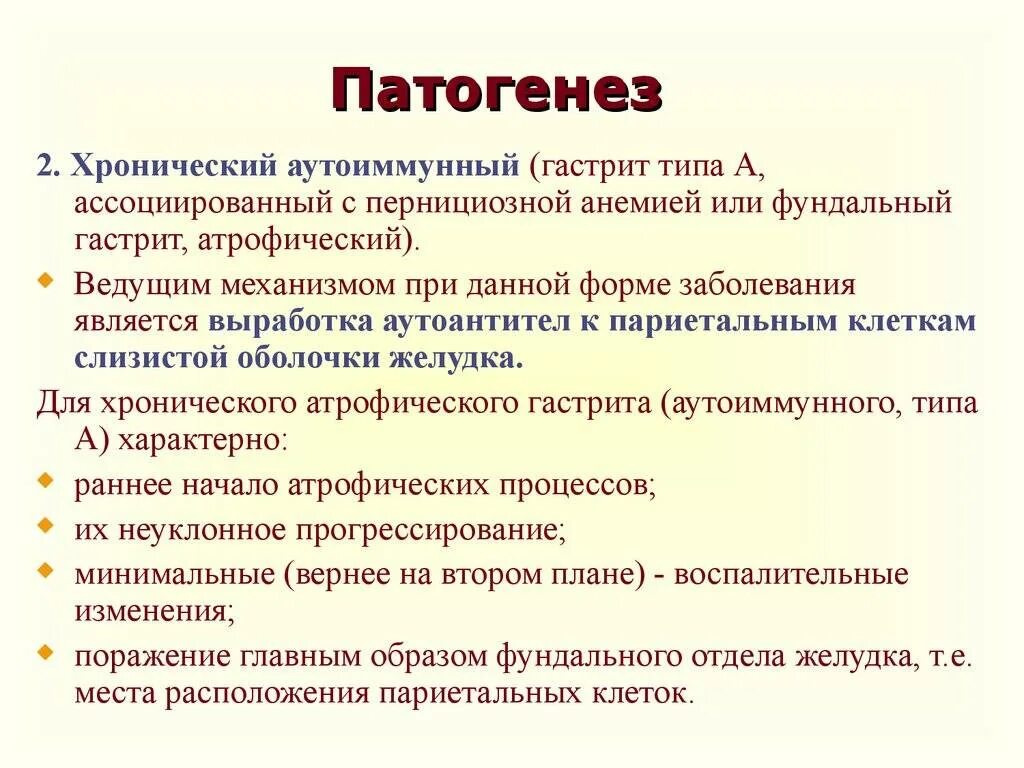 Патогенез

2. Хронический аутоиммунный (гастрит типа А, ассоциированный с пернициозной анемией или фундальный гастрит, атрофический).

Ведущим механизмом при данной форме заболевания является выработка аутоантител к париетальным клеткам слизистой оболочки желудка.

Для хронического атрофического гастрита (аутоиммунного, типа А) характерно:

раннее начало атрофических процессов;

их неуклонное прогрессирование;

минимальные (вернее на втором плане) - воспалительные изменения;

поражение главным образом фундального отдела желудка, т.е. места расположения париетальных клеток.